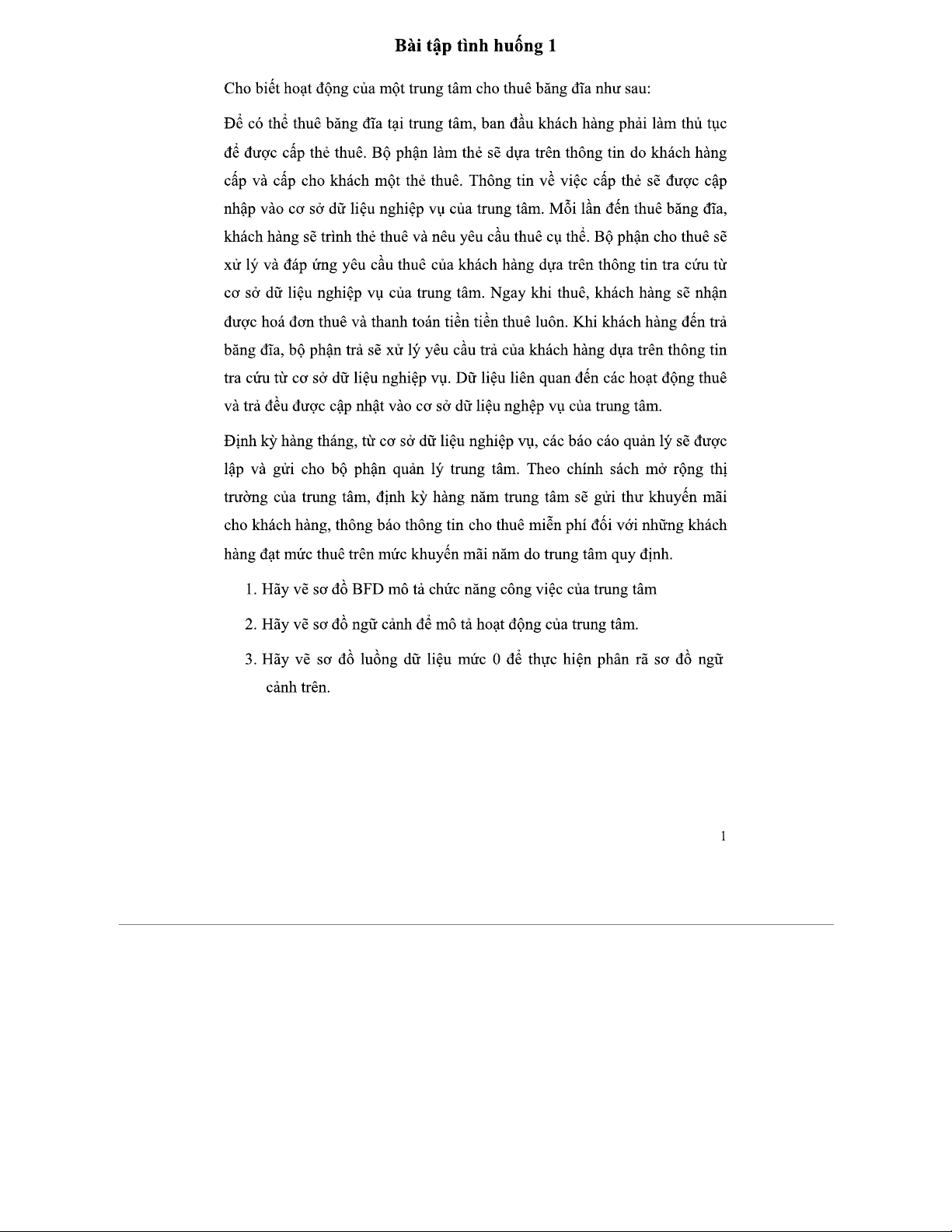 Bài tập tình huống 1

Cho biết hoạt động của một trung tâm cho thuê băng đĩa như sau:

Để có thể thuê băng đĩa tại trung tâm, ban đầu khách hàng phải làm thủ tục để được cấp thẻ thuê. Bộ phận làm thẻ sẽ dựa trên thông tin do khách hàng cấp và cấp cho khách một thẻ thuê. Thông tin về việc cấp thẻ sẽ được cập nhập vào cơ sở dữ liệu nghiệp vụ của trung tâm. Mỗi lần đến thuê băng đĩa, khách hàng sẽ trình thẻ thuê và nêu yêu cầu thuê cụ thể. Bộ phận cho thuê sẽ xử lý và đáp ứng yêu cầu thuê của khách hàng dựa trên thông tin tra cứu từ cơ sở dữ liệu nghiệp vụ của trung tâm. Ngay khi thuê, khách hàng sẽ nhận được hoá đơn thuê và thanh toán tiền tiền thuê luôn. Khi khách hàng đến trả băng đĩa, bộ phận trả sẽ xử lý yêu cầu trả của khách hàng dựa trên thông tin tra cứu từ cơ sở dữ liệu nghiệp vụ. Dữ liệu liên quan đến các hoạt động thuê và trả đều được cập nhật vào cơ sở dữ liệu nghệp vụ của trung tâm.

Định kỳ hàng tháng, từ cơ sở dữ liệu nghiệp vụ, các báo cáo quản lý sẽ được lập và gửi cho bộ phận quản lý trung tâm. Theo chính sách mở rộng thị trường của trung tâm, định kỳ hàng năm trung tâm sẽ gửi thư khuyến mãi cho khách hàng, thông báo thông tin cho thuê miễn phí đối với những khách hàng đạt mức thuê trên mức khuyến mãi năm do trung tâm quy định.

1. Hãy vẽ sơ đồ BFD mô tả chức năng công việc của trung tâm

2. Hãy vẽ sơ đồ ngữ cảnh để mô tả hoạt động của trung tâm.

3. Hãy vẽ sơ đồ luồng dữ liệu mức 0 để thực hiện phân rã sơ đồ ngữ cảnh trên.

1